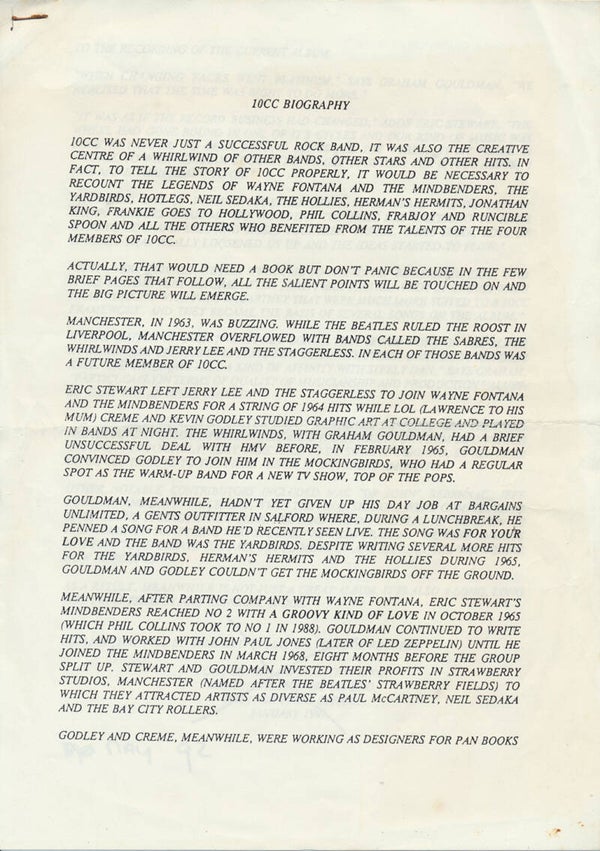 10CC BIOGRAPHY

10CC WAS NEVER JUST A SUCCESSFUL ROCK BAND, IT WAS ALSO THE CREATIVE CENTRE OF A WHIRLWIND OF OTHER BANDS, OTHER STARS AND OTHER HITS. IN FACT, TO TELL THE STORY OF 10CC PROPERLY, IT WOULD BE NECESSARY TO RECOUNT THE LEGENDS OF WAYNE FONTANA AND THE MINDBENDERS, THE YARDBIRDS, HOTLEGS, NEIL SEDAKA, THE HOLLIES, HERMAN'S HERMITS, JONATHAN KING, FRANKIE GOES TO HOLLYWOOD, PHIL COLLINS, FRABJOY AND RUNCIBLE SPOON AND ALL THE OTHERS WHO BENEFITED FROM THE TALENTS OF THE FOUR MEMBERS OF 10CC.

ACTUALLY, THAT WOULD NEED A BOOK BUT DON'T PANIC BECAUSE IN THE FEW BRIEF PAGES THAT FOLLOW, ALL THE SALIENT POINTS WILL BE TOUCHED ON AND THE BIG PICTURE WILL EMERGE.

MANCHESTER, IN 1963, WAS BUZZING. WHILE THE BEATLES RULED THE ROOST IN LIVERPOOL, MANCHESTER OVERFLOWED WITH BANDS CALLED THE SABRES, THE WHIRLWINDS AND JERRY LEE AND THE STAGGERLESS. IN EACH OF THOSE BANDS WAS A FUTURE MEMBER OF 10CC.

ERIC STEWART LEFT JERRY LEE AND THE STAGGERLESS TO JOIN WAYNE FONTANA AND THE MINDBENDERS FOR A STRING OF 1964 HITS WHILE LOL (LAWRENCE TO HIS MUM) CREME AND KEVIN GODLEY STUDIED GRAPHIC ART AT COLLEGE AND PLAYED IN BANDS AT NIGHT. THE WHIRLWINDS, WITH GRAHAM GOULDMAN, HAD A BRIEF UNSUCCESSFUL DEAL WITH HMV BEFORE, IN FEBRUARY 1965, GOULDMAN CONVINCED GODLEY TO JOIN HIM IN THE MOCKINGBIRDS, WHO HAD A REGULAR SPOT AS THE WARM-UP BAND FOR A NEW TV SHOW, TOP OF THE POPS.

GOULDMAN, MEANWHILE, HADN'T YET GIVEN UP HIS DAY JOB AT BARGAINS UNLIMITED, A GENTS OUTFITTER IN SALFORD WHERE, DURING A LUNCHBREAK, HE PENNED A SONG FOR A BAND HE'D RECENTLY SEEN LIVE. THE SONG WAS FOR YOUR LOVE AND THE BAND WAS THE YARDBIRDS. DESPITE WRITING SEVERAL MORE HITS FOR THE YARDBIRDS, HERMAN'S HERMITS AND THE HOLLIES DURING 1965, GOULDMAN AND GODLEY COULDN'T GET THE MOCKINGBIRDS OFF THE GROUND.

MEANWHILE, AFTER PARTING COMPANY WITH WAYNE FONTANA, ERIC STEWART'S MINDBENDERS REACHED NO 2 WITH A GROOVY KIND OF LOVE IN OCTOBER 1965 (WHICH PHIL COLLINS TOOK TO NO 1 IN 1988). GOULDMAN CONTINUED TO WRITE HITS, AND WORKED WITH JOHN PAUL JONES (LATER OF LED ZEPPELIN) UNTIL HE JOINED THE MINDBENDERS IN MARCH 1968, EIGHT MONTHS BEFORE THE GROUP SPLIT UP. STEWART AND GOULDMAN INVESTED THEIR PROFITS IN STRAWBERRY STUDIOS, MANCHESTER (NAMED AFTER THE BEATLES' STRAWBERRY FIELDS) TO WHICH THEY ATTRACTED ARTISTS AS DIVERSE AS PAUL McCARTNEY, NEIL SEDAKA AND THE BAY CITY ROLLERS.

GODLEY AND CREME, MEANWHILE, WERE WORKING AS DESIGNERS FOR PAN BOOKS